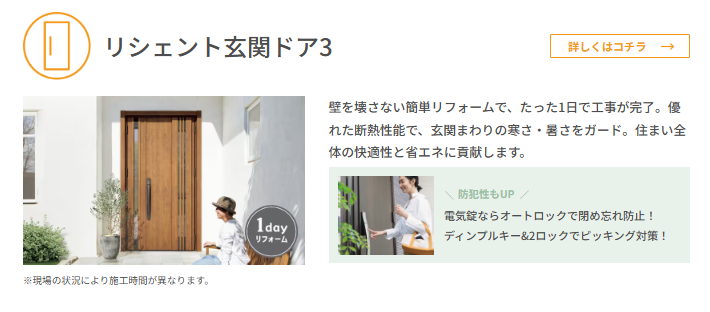 リシェント玄関ドア3

詳しくはコチラ →

1day リフォーム

※現場の状況により施工時間が異なります。

壁を壊さない簡単リフォームで、たった1日で工事が完了。優れた断熱性能で、玄関まわりの寒さ・暑さをガード。住まい全体の快適性と省エネに貢献します。

＼ 防犯性もUP ／

電気錠ならオートロックで閉め忘れ防止！
ディンプルキー&2ロックでピッキング対策！